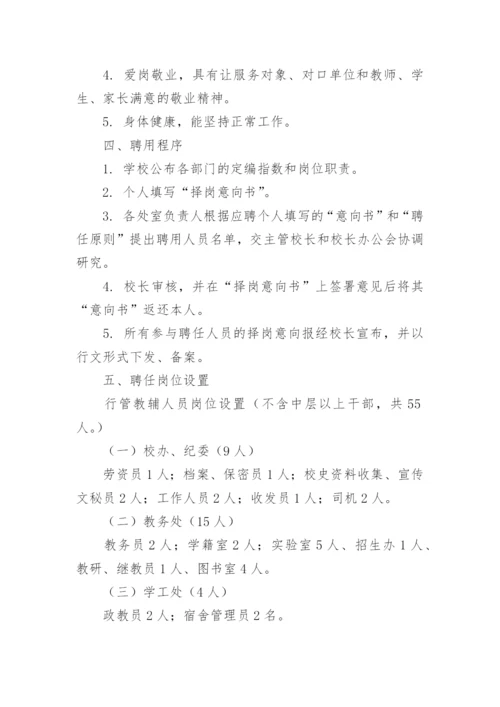 4. 爱岗敬业，具有让服务对象、对口单位和教师、学生、家长满意的敬业精神。

5. 身体健康，能坚持正常工作。

四、聘用程序

1. 学校公布各部门的定编指数和岗位职责。

2. 个人填写“择岗意向书”。

3. 各处室负责人根据应聘个人填写的“意向书”和“聘任原则”提出聘用人员名单，交主管校长和校长办公会协调研究。

4. 校长审核，并在“择岗意向书”上签署意见后将其“意向书”返还本人。

5. 所有参与聘任人员的择岗意向报经校长宣布，并以行文形式下发、备案。

五、聘任岗位设置

行管教辅人员岗位设置（不含中层以上干部，共55人。）

（一）校办、纪委（9人）

劳资员1人；档案、保密员1人；校史资料收集、宣传文秘员2人；工作人员2人；收发员1人；司机2人。

（二）教务处（15人）

教务员2人；学籍室2人；实验室5人、招生办1人、教研、继教员1人、图书室4人。

（三）学工处（4人）

政教员2人；宿舍管理员2名。